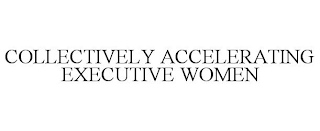 COLLECTIVELY ACCELERATING EXECUTIVE WOMEN